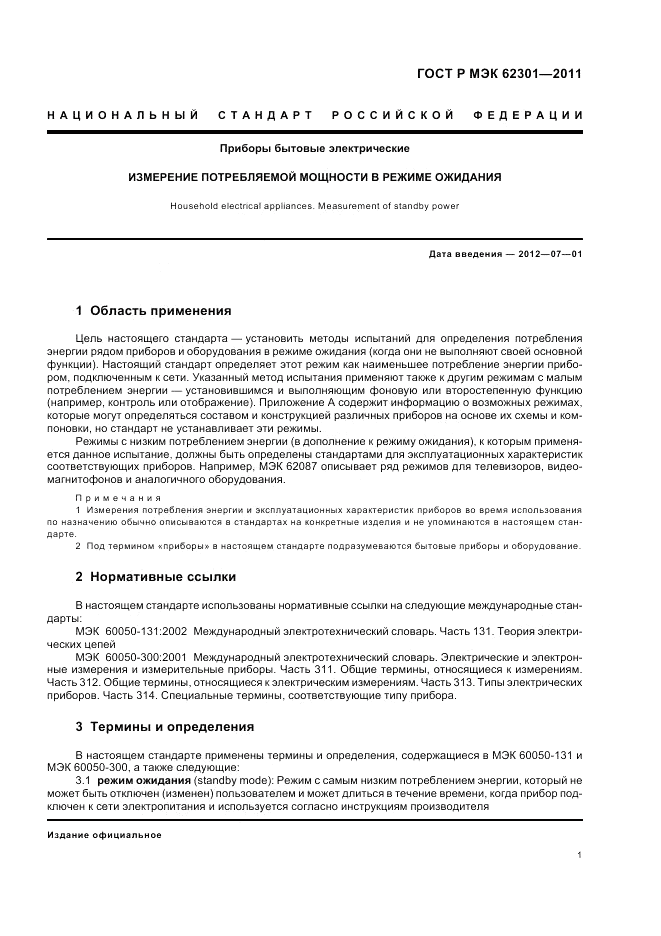 ГОСТ Р МЭК 62301—2011

НАЦИОНАЛЬНЫЙ СТАНДАРТ РОССИЙСКОЙ ФЕДЕРАЦИИ

Приборы бытовые электрические

ИЗМЕРЕНИЕ ПОТРЕБЛЯЕМОЙ МОЩНОСТИ В РЕЖИМЕ ОЖИДАНИЯ

Household electrical appliances. Measurement of standby power

Дата введения — 2012—07—01

1 Область применения

Цель настоящего стандарта — установить методы испытаний для определения потребления энергии рядом приборов и оборудования в режиме ожидания (когда они не выполняют своей основной функции). Настоящий стандарт определяет этот режим как наименьшее потребление энергии прибором, подключенным к сети. Указанный метод испытания применяют также к другим режимам с малым потреблением энергии — установившимся и выполняющим фоновую или второстепенную функцию (например, контроль или отображение). Приложение А содержит информацию о возможных режимах, которые могут определяться составом и конструкцией различных приборов на основе их схемы и компоновки, но стандарт не устанавливает эти режимы.

Режимы с низким потреблением энергии (в дополнение к режиму ожидания), к которым применяется данное испытание, должны быть определены стандартами для эксплуатационных характеристик соответствующих приборов. Например, МЭК 62087 описывает ряд режимов для телевизоров, видеомагнитофонов и аналогичного оборудования.

Примечания

1 Измерения потребления энергии и эксплуатационных характеристик приборов во время использования по назначению обычно описываются в стандартах на конкретные изделия и не упоминаются в настоящем стандарте.

2 Под термином «приборы» в настоящем стандарте подразумеваются бытовые приборы и оборудование.

2 Нормативные ссылки

В настоящем стандарте использованы нормативные ссылки на следующие международные стандарты:

МЭК 60050-131:2002 Международный электротехнический словарь. Часть 131. Теория электрических цепей

МЭК 60050-300:2001 Международный электротехнический словарь. Электрические и электронные измерения и измерительные приборы. Часть 311. Общие термины, относящиеся к измерениям. Часть 312. Общие термины, относящиеся к электрическим измерениям. Часть 313. Типы электрических приборов. Часть 314. Специальные термины, соответствующие типу прибора.

3 Термины и определения

В настоящем стандарте применены термины и определения, содержащиеся в МЭК 60050-131 и МЭК 60050-300, а также следующие:

3.1 режим ожидания (standby mode): Режим с самым низким потреблением энергии, который не может быть отключен (изменен) пользователем и может длиться в течение времени, когда прибор подключен к сети электропитания и используется согласно инструкциям производителя

Издание официальное

1